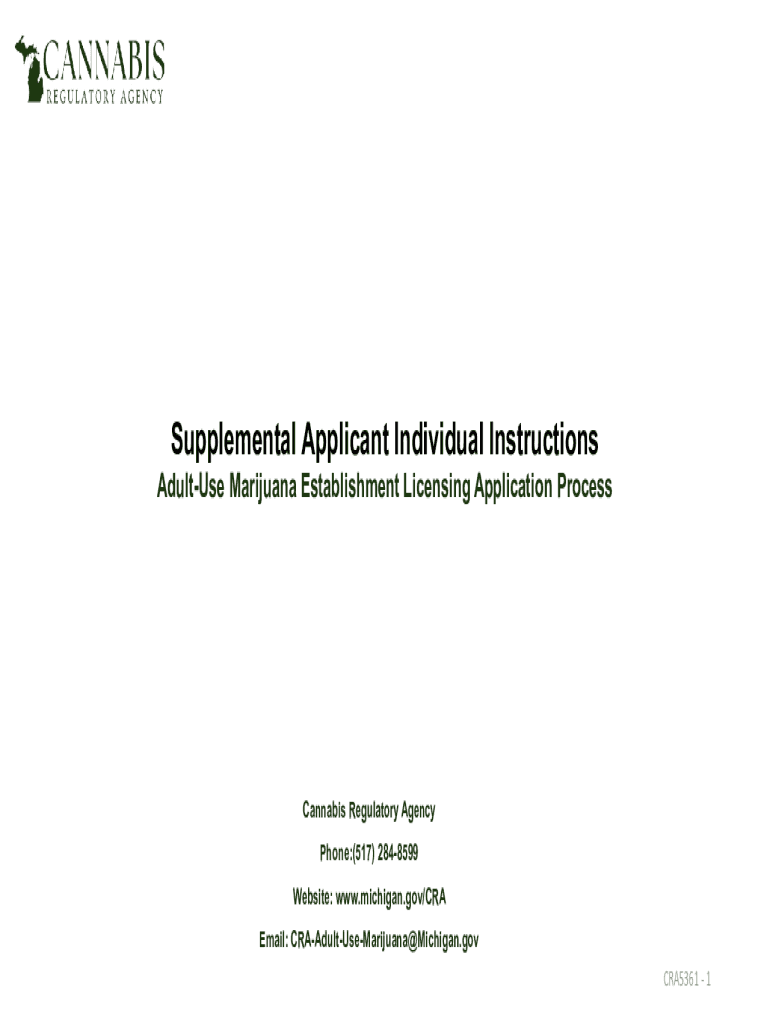 CANNABIS
REGULATORY AGENCY

Supplemental Applicant Individual Instructions

Adult-Use Marijuana Establishment Licensing Application Process

Cannabis Regulatory Agency

Phone:(517) 284-8599

Website: www.michigan.gov/CRA

Email: CRA-Adult-Use-Marijuana@Michigan.gov

CRA5361 - 1